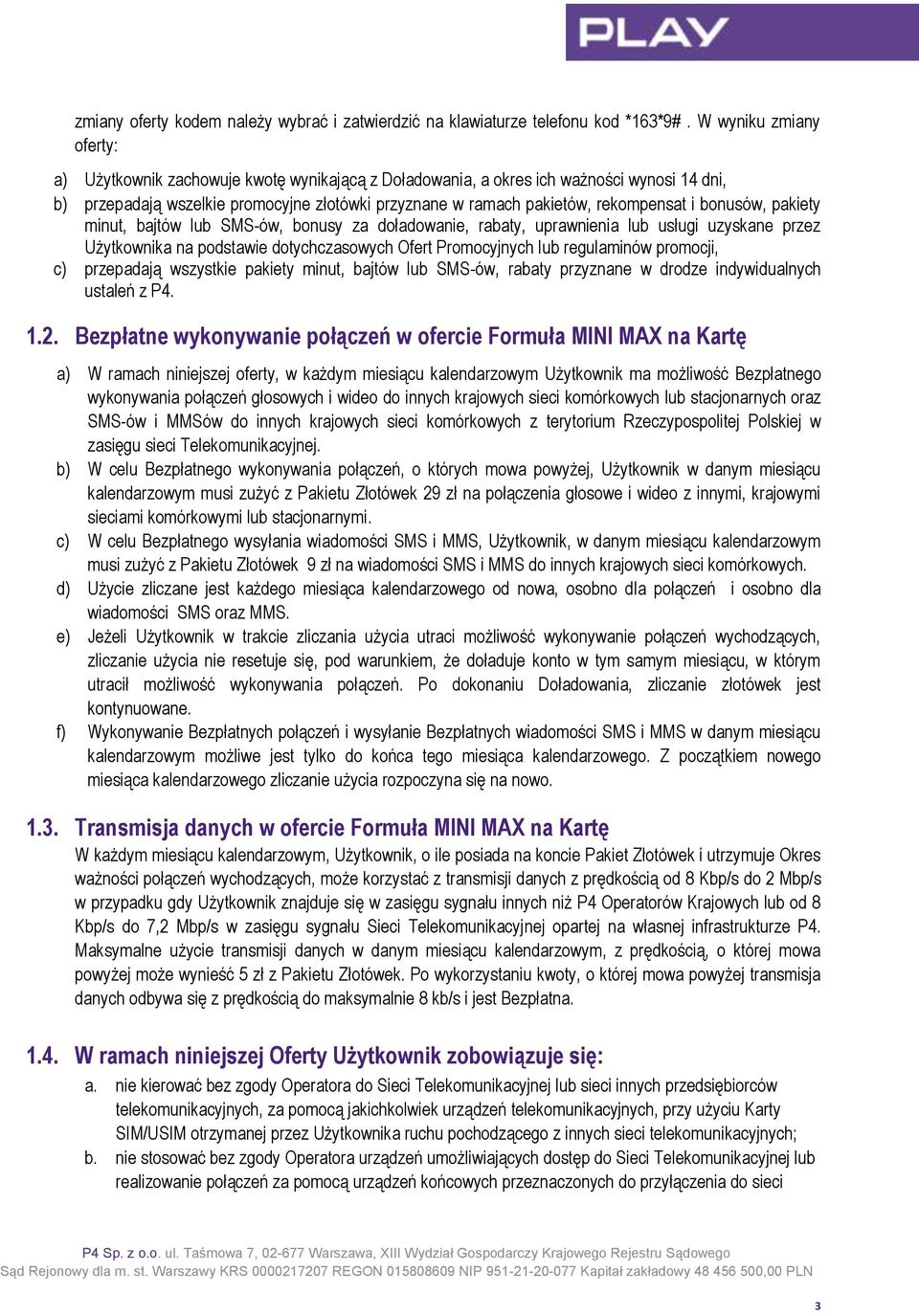 PLAY

zmiany oferty kodem należy wybrać i zatwierdzić na klawiaturze telefonu kod *163*9# . W wyniku zmiany oferty:

a) Użytkownik zachowuje kwotę wynikającą z Doładowania, a okres ich ważności wynosi 14 dni,
b) przepadają wszelkie promocyjne złotówki przyznane w ramach pakietów, rekompensat i bonusów, pakiety minut, bajtów lub SMS-ów, bonusy za doładowanie, rabaty, uprawnienia lub usługi uzyskane przez Użytkownika na podstawie dotychczasowych Ofert Promocyjnych lub regulaminów promocji,
c) przepadają wszystkie pakiety minut, bajtów lub SMS-ów, rabaty przyznane w drodze indywidualnych ustaleń z P4.

1.2. Bezpłatne wykonywanie połączeń w ofercie Formuła MINI MAX na Kartę

a) W ramach niniejszej oferty, w każdym miesiącu kalendarzowym Użytkownik ma możliwość Bezpłatnego wykonywania połączeń głosowych i wideo do innych krajowych sieci komórkowych lub stacjonarnych oraz SMS-ów i MMSów do innych krajowych sieci komórkowych z terytorium Rzeczypospolitej Polskiej w zasięgu sieci Telekomunikacyjnej.
b) W celu Bezpłatnego wykonywania połączeń, o których mowa powyżej, Użytkownik w danym miesiącu kalendarzowym musi zużyć z Pakietu Złotówek 29 zł na połączenia głosowe i wideo z innymi, krajowymi sieciami komórkowymi lub stacjonarnymi.
c) W celu Bezpłatnego wysyłania wiadomości SMS i MMS, Użytkownik, w danym miesiącu kalendarzowym musi zużyć z Pakietu Złotówek 9 zł na wiadomości SMS i MMS do innych krajowych sieci komórkowych.
d) Użycie zliczane jest każdego miesiąca kalendarzowego od nowa, osobno dla połączeń i osobno dla wiadomości SMS oraz MMS.
e) Jeżeli Użytkownik w trakcie zliczania użycia utraci możliwość wykonywanie połączeń wychodzących, zliczanie użycia nie resetuje się, pod warunkiem, że doładuje konto w tym samym miesiącu, w którym utracił możliwość wykonywania połączeń. Po dokonaniu Doładowania, zliczanie złotówek jest kontynuowane.
f) Wykonywanie Bezpłatnych połączeń i wysyłanie Bezpłatnych wiadomości SMS i MMS w danym miesiącu kalendarzowym możliwe jest tylko do końca tego miesiąca kalendarzowego. Z początkiem nowego miesiąca kalendarzowego zliczanie użycia rozpoczyna się na nowo.

1.3. Transmisja danych w ofercie Formuła MINI MAX na Kartę

W każdym miesiącu kalendarzowym, Użytkownik, o ile posiada na koncie Pakiet Złotówek i utrzymuje Okres ważności połączeń wychodzących, może korzystać z transmisji danych z prędkością od 8 Kbp/s do 2 Mbp/s w przypadku gdy Użytkownik znajduje się w zasięgu sygnału innych niż P4 Operatorów Krajowych lub od 8 Kbp/s do 7,2 Mbp/s w zasięgu sygnału Sieci Telekomunikacyjnej opartej na własnej infrastrukturze P4. Maksymalne użycie transmisji danych w danym miesiącu kalendarzowym, z prędkością, o której mowa powyżej może wynieść 5 zł z Pakietu Złotówek. Po wykorzystaniu kwoty, o której mowa powyżej transmisja danych odbywa się z prędkością do maksymalnie 8 kb/s i jest Bezpłatna.

1.4. W ramach niniejszej Oferty Użytkownik zobowiązuje się:

a. nie kierować bez zgody Operatora do Sieci Telekomunikacyjnej lub sieci innych przedsiębiorców telekomunikacyjnych, za pomocą jakichkolwiek urządzeń telekomunikacyjnych, przy użyciu Karty SIM/USIM otrzymanej przez Użytkownika ruchu pochodzącego z innych sieci telekomunikacyjnych;
b. nie stosować bez zgody Operatora urządzeń umożliwiających dostęp do Sieci Telekomunikacyjnej lub realizowanie połączeń za pomocą urządzeń końcowych przeznaczonych do przyłączenia do sieci

P4 Sp. z o.o. ul. Taśmowa 7, 02-677 Warszawa, XIII Wydział Gospodarczy Krajowego Rejestru Sądowego
Sąd Rejonowy dla m. st. Warszawy KRS 0000217207 REGON 015808609 NIP 951-21-20-077 Kapitał zakładowy 48 456 500,00 PLN

3